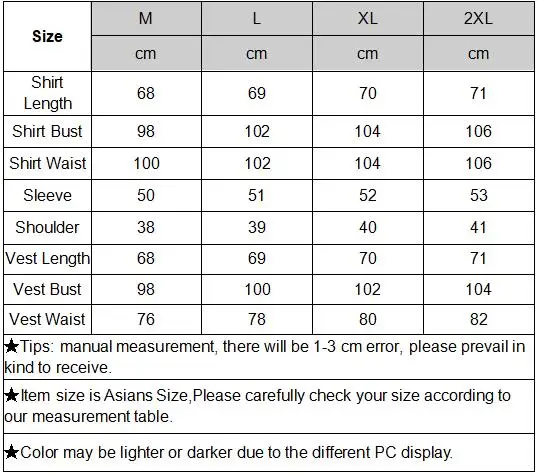 | Size | M | L | XL | 2XL |
|---|---|---|---|---|
| | cm | cm | cm | cm |
| Shirt Length | 68 | 69 | 70 | 71 |
| Shirt Bust | 98 | 102 | 104 | 106 |
| Shirt Waist | 100 | 102 | 104 | 106 |
| Sleeve | 50 | 51 | 52 | 53 |
| Shoulder | 38 | 39 | 40 | 41 |
| Vest Length | 68 | 69 | 70 | 71 |
| Vest Bust | 98 | 100 | 102 | 104 |
| Vest Waist | 76 | 78 | 80 | 82 |

★Tips: manual measurement, there will be 1-3 cm error, please prevail in kind to receive.

★Item size is Asians Size,Please carefully check your size according to our measurement table.

★Color may be lighter or darker due to the different PC display.